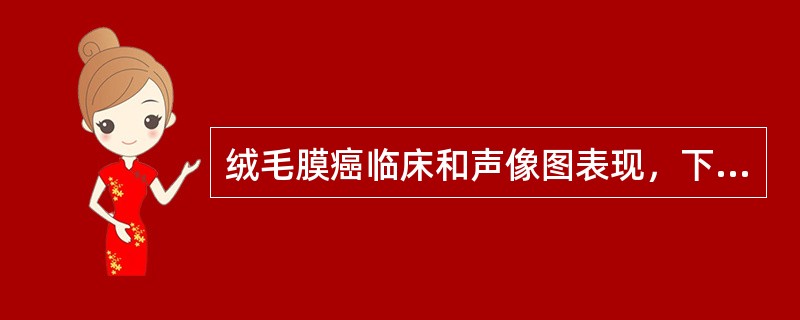 绒毛膜癌临床和声像图表现，下...